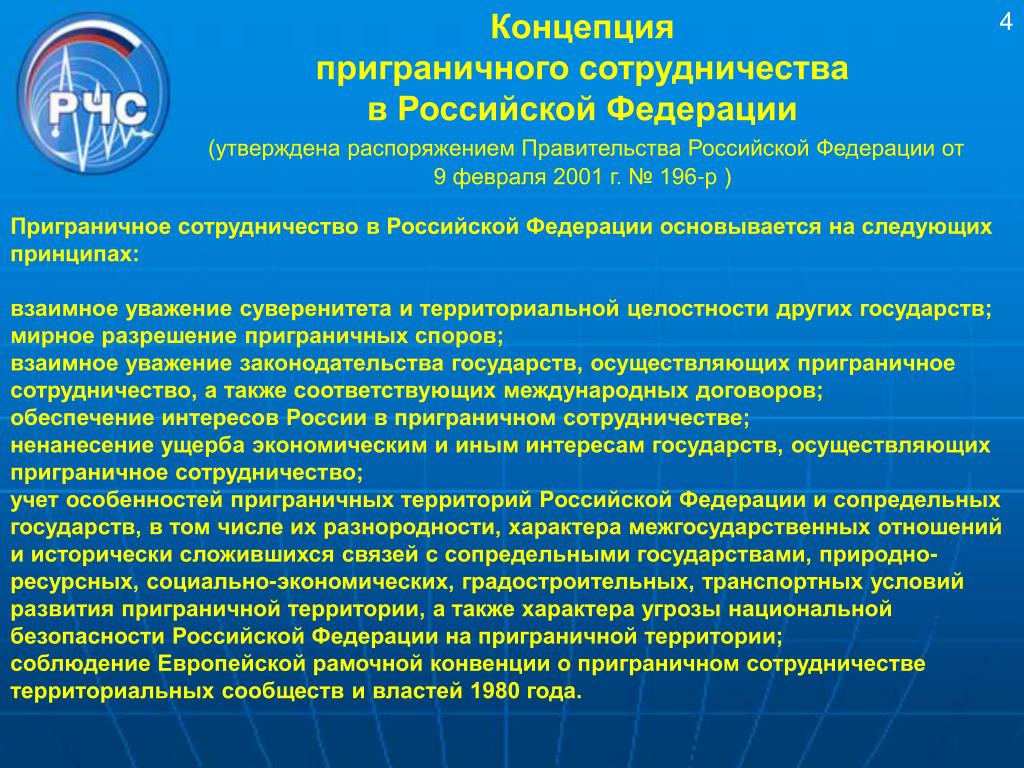 РЧС

Концепция приграничного сотрудничества в Российской Федерации

4

(утверждена распоряжением Правительства Российской Федерации от 9 февраля 2001 г. № 196-р )

Приграничное сотрудничество в Российской Федерации основывается на следующих принципах:

взаимное уважение суверенитета и территориальной целостности других государств;
мирное разрешение приграничных споров;
взаимное уважение законодательства государств, осуществляющих приграничное сотрудничество, а также соответствующих международных договоров;
обеспечение интересов России в приграничном сотрудничестве;
ненанесение ущерба экономическим и иным интересам государств, осуществляющих приграничное сотрудничество;
учет особенностей приграничных территорий Российской Федерации и сопредельных государств, в том числе их разнородности, характера межгосударственных отношений и исторически сложившихся связей с сопредельными государствами, природно-ресурсных, социально-экономических, градостроительных, транспортных условий развития приграничной территории, а также характера угрозы национальной безопасности Российской Федерации на приграничной территории;
соблюдение Европейской рамочной конвенции о приграничном сотрудничестве территориальных сообществ и властей 1980 года.